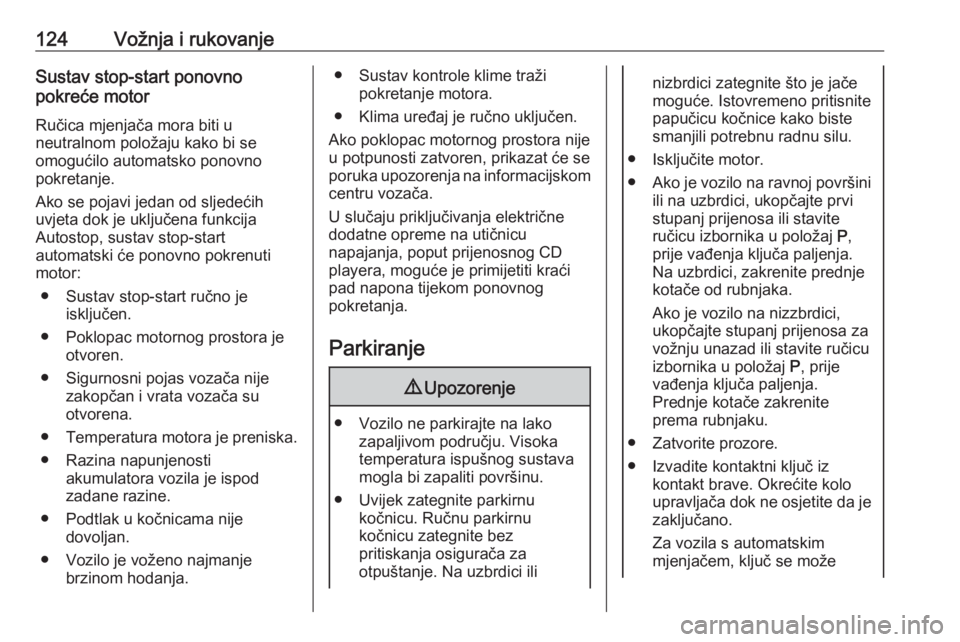 124 Vožnja i rukovanje

Sustav stop-start ponovno pokreće motor

Ručica mjenjača mora biti u neutralnom položaju kako bi se omogućilo automatsko ponovno pokretanje.

Ako se pojavi jedan od sljedećih uvjeta dok je uključena funkcija Autostop, sustav stop-start automatski će ponovno pokrenuti motor:

● Sustav stop-start ručno je isključen.

● Poklopac motornog prostora je otvoren.

● Sigurnosni pojas vozača nije zakopčan i vrata vozača su otvorena.

● Temperatura motora je preniska.

● Razina napunjenosti akumulatora vozila je ispod zadane razine.

● Podtlak u kočnicama nije dovoljan.

● Vozilo je voženo najmanje brzinom hodanja.

● Sustav kontrole klime traži pokretanje motora.

● Klima uređaj je ručno uključen.

Ako poklopac motornog prostora nije u potpunosti zatvoren, prikazat će se poruka upozorenja na informacijskom centru vozača.

U slučaju priključivanja električne dodatne opreme na utičnicu napajanja, poput prijenosnog CD playera, moguće je primijetiti kraći pad napona tijekom ponovnog pokretanja.

Parkiranje

⚠ Upozorenje

● Vozilo ne parkirajte na lako zapaljivom području. Visoka temperatura ispušnog sustava mogla bi zapaliti površinu.

● Uvijek zategnite parkirnu kočnicu. Ručnu parkirnu kočnicu zategnite bez pritiskanja osigurača za otpuštanje. Na uzbrdici ili nizbrdici zategnite što je jače moguće. Istovremeno pritisnite papučicu kočnice kako biste smanjili potrebnu radnu silu.

● Isključite motor.

● Ako je vozilo na ravnoj površini ili na uzbrdici, ukopčajte prvi stupanj prijenosa ili stavite ručicu izbornika u položaj P, prije vađenja ključa paljenja. Na uzbrdici, zakrenite prednje kotače od rubnjaka.

Ako je vozilo na nizzbrdici, ukopčajte stupanj prijenosa za vožnju unazad ili stavite ručicu izbornika u položaj P, prije vađenja ključa paljenja. Prednje kotače zakrenite prema rubnjaku.

● Zatvorite prozore.

● Izvadite kontaktni ključ iz kontakt brave. Okrećite kolo upravljača dok ne osjetite da je zaključano.

Za vozila s automatskim mjenjačem, ključ se može

carmanualsonline.info